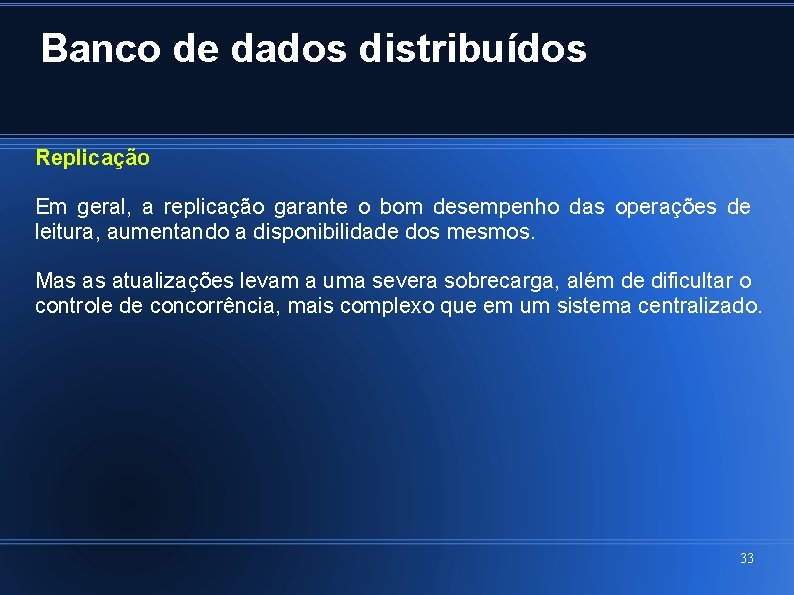 Banco de dados distribuídos

Replicação

Em geral, a replicação garante o bom desempenho das operações de leitura, aumentando a disponibilidade dos mesmos.

Mas as atualizações levam a uma severa sobrecarga, além de dificultar o controle de concorrência, mais complexo que em um sistema centralizado.

33